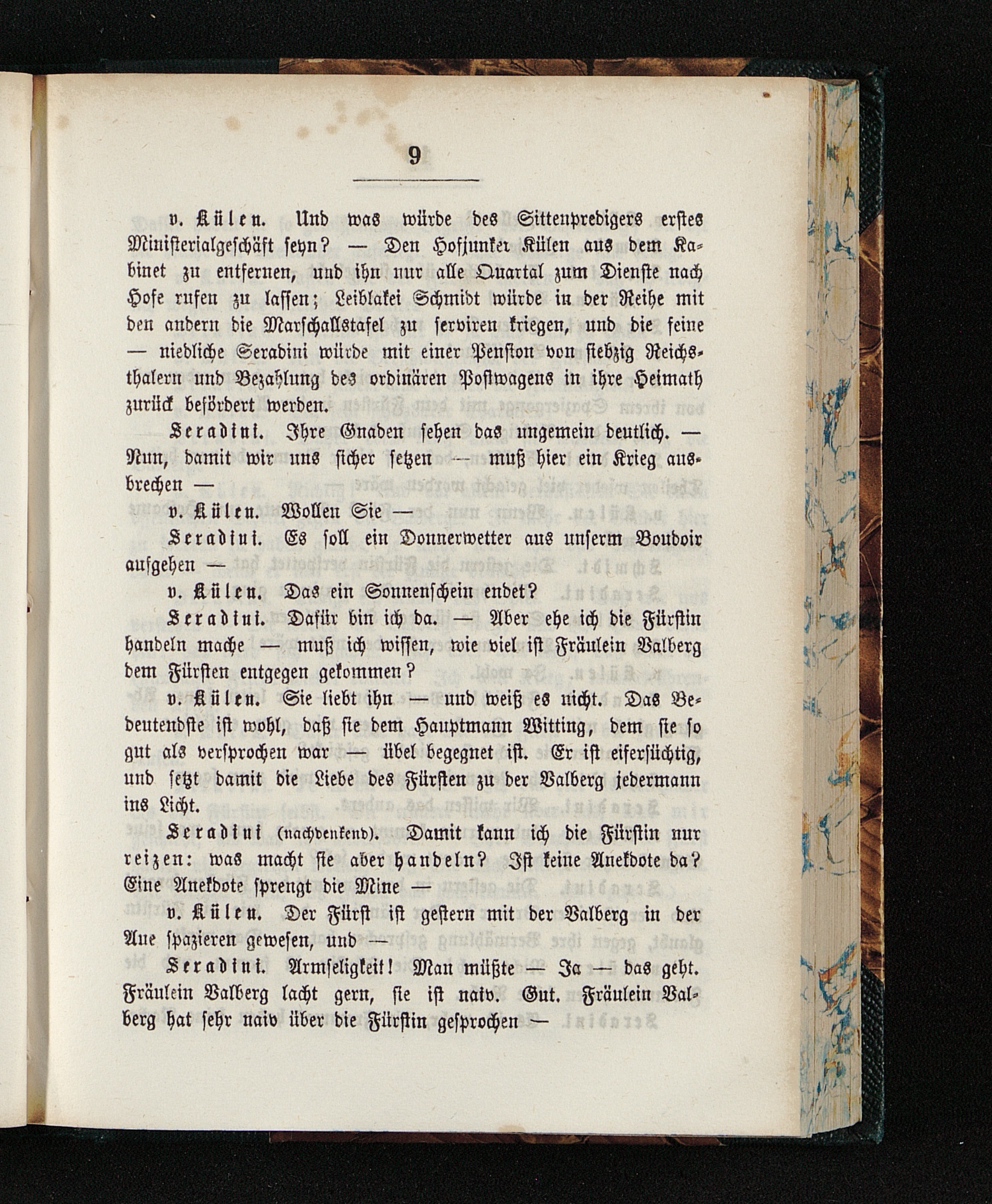 9

v. Külen. Und was würde des Sittenpredigers erstes Ministerialgeschäft seyn? — Den Hofjunker Külen aus dem Kabinet zu entfernen, und ihn nur alle Quartal zum Dienste nach Hofe rufen zu lassen; Leiblakei Schmidt würde in der Reihe mit den andern die Marschallstafel zu serviren kriegen, und die feine — niedliche Seradini würde mit einer Pension von siebzig Reichsthalern und Bezahlung des ordinären Postwagens in ihre Heimath zurück befördert werden.

Seradini. Ihre Gnaden sehen das ungemein deutlich. — Nun, damit wir uns sicher setzen — muß hier ein Krieg ausbrechen —

v. Külen. Wollen Sie —

Seradini. Es soll ein Donnerwetter aus unserm Boudoir aufgehen —

v. Külen. Das ein Sonnenschein endet?

Seradini. Dafür bin ich da. — Aber ehe ich die Fürstin handeln mache — muß ich wissen, wie viel ist Fräulein Valberg dem Fürsten entgegen gekommen?

v. Külen. Sie liebt ihn — und weiß es nicht. Das Bedeutendste ist wohl, daß sie dem Hauptmann Witting, dem sie so gut als versprochen war — übel begegnet ist. Er ist eifersüchtig, und setzt damit die Liebe des Fürsten zu der Valberg jedermann ins Licht.

Seradini (nachdenkend). Damit kann ich die Fürstin nur reizen: was macht sie aber handeln? Ist keine Anekdote da? Eine Anekdote sprengt die Mine —

v. Külen. Der Fürst ist gestern mit der Valberg in der Aue spazieren gewesen, und —

Seradini. Armseligkeit! Man müßte — Ja — das geht. Fräulein Valberg lacht gern, sie ist naiv. Gut. Fräulein Valberg hat sehr naiv über die Fürstin gesprochen —